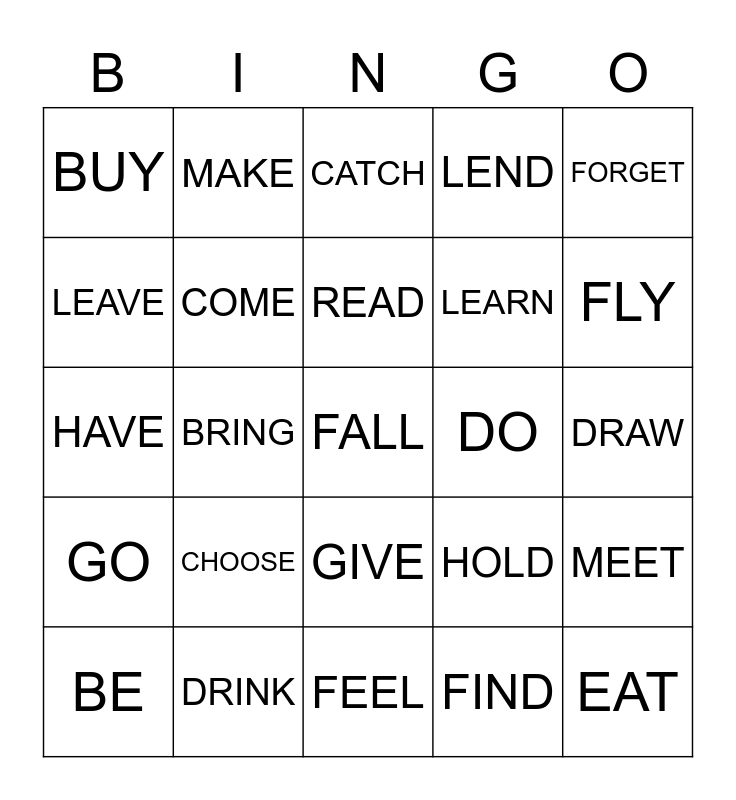 | B | I | N | G | O |
|---|---|---|---|---|
| BUY | MAKE | CATCH | LEND | FORGET |
| LEAVE | COME | READ | LEARN | FLY |
| HAVE | BRING | FALL | DO | DRAW |
| GO | CHOOSE | GIVE | HOLD | MEET |
| BE | DRINK | FEEL | FIND | EAT |